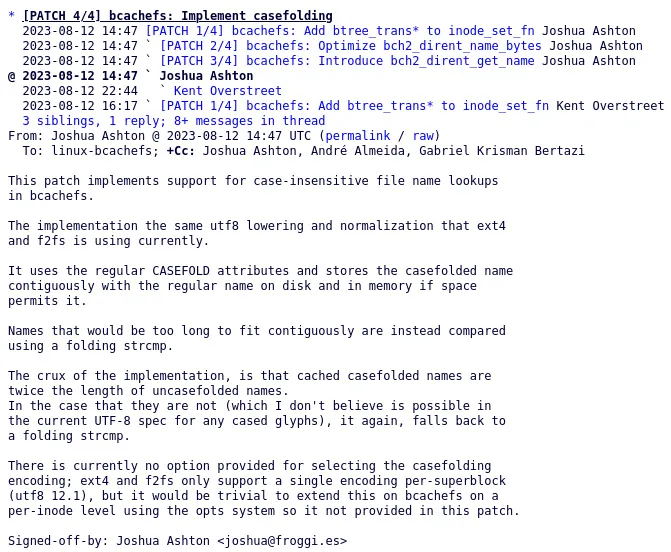 * [PATCH 4/4] bcachefs: Implement casefolding
2023-08-12 14:47 [PATCH 1/4] bcachefs: Add btree_trans* to inode_set_fn Joshua Ashton
2023-08-12 14:47 ` [PATCH 2/4] bcachefs: Optimize bch2_dirent_name_bytes Joshua Ashton
2023-08-12 14:47 ` [PATCH 3/4] bcachefs: Introduce bch2_dirent_get_name Joshua Ashton
@ 2023-08-12 14:47 ` Joshua Ashton
2023-08-12 22:44 ` Kent Overstreet
2023-08-12 16:17 ` [PATCH 1/4] bcachefs: Add btree_trans* to inode_set_fn Kent Overstreet
3 siblings, 1 reply; 8+ messages in thread
From: Joshua Ashton @ 2023-08-12 14:47 UTC (permalink / raw)
To: linux-bcachefs; +Cc: Joshua Ashton, André Almeida, Gabriel Krisman Bertazi

This patch implements support for case-insensitive file name lookups in bcachefs.

The implementation the same utf8 lowering and normalization that ext4 and f2fs is using currently.

It uses the regular CASEFOLD attributes and stores the casefolded name contiguously with the regular name on disk and in memory if space permits it.

Names that would be too long to fit contiguously are instead compared using a folding strcmp.

The crux of the implementation, is that cached casefolded names are twice the length of uncasefolded names.
In the case that they are not (which I don't believe is possible in the current UTF-8 spec for any cased glyphs), it again, falls back to a folding strcmp.

There is currently no option provided for selecting the casefolding encoding; ext4 and f2fs only support a single encoding per-superblock (utf8 12.1), but it would be trivial to extend this on bcachefs on a per-inode level using the opts system so it not provided in this patch.

Signed-off-by: Joshua Ashton <joshua@froggi.es>